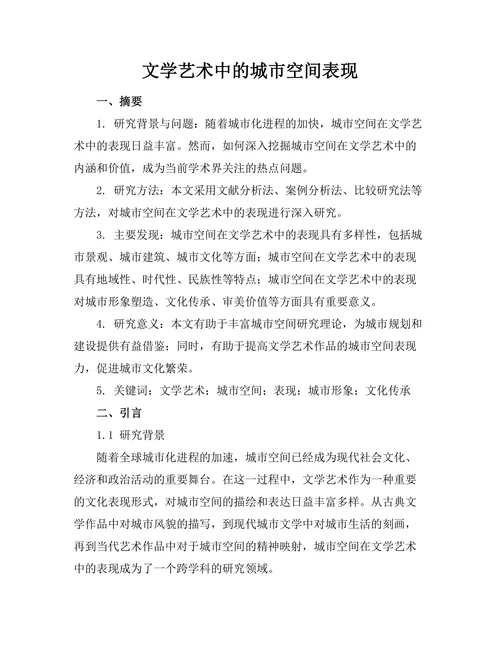 文学艺术中的城市空间表现

一、摘要

1. 研究背景与问题：随着城市化进程的加快，城市空间在文学艺术中的表现日益丰富。然而，如何深入挖掘城市空间在文学艺术中的内涵和价值，成为当前学术界关注的热点问题。

2. 研究方法：本文采用文献分析法、案例分析法、比较研究法等方法，对城市空间在文学艺术中的表现进行深入研究。

3. 主要发现：城市空间在文学艺术中的表现具有多样性，包括城市景观、城市建筑、城市文化等方面；城市空间在文学艺术中的表现具有地域性、时代性、民族性等特点；城市空间在文学艺术中的表现对城市形象塑造、文化传承、审美价值等方面具有重要意义。

4. 研究意义：本文有助于丰富城市空间研究理论，为城市规划和建设提供有益借鉴；同时，有助于提高文学艺术作品的城市空间表现力，促进城市文化繁荣。

5. 关键词：文学艺术；城市空间；表现；城市形象；文化传承

二、引言

1.1 研究背景

随着全球城市化进程的加速，城市空间已经成为现代社会文化、经济和政治活动的重要舞台。在这一过程中，文学艺术作为一种重要的文化表现形式，对城市空间的描绘和表达日益丰富多样。从古典文学作品中对城市风貌的描写，到现代城市文学中对城市生活的刻画，再到当代艺术作品中对于城市空间的精神映射，城市空间在文学艺术中的表现成为了一个跨学科的研究领域。